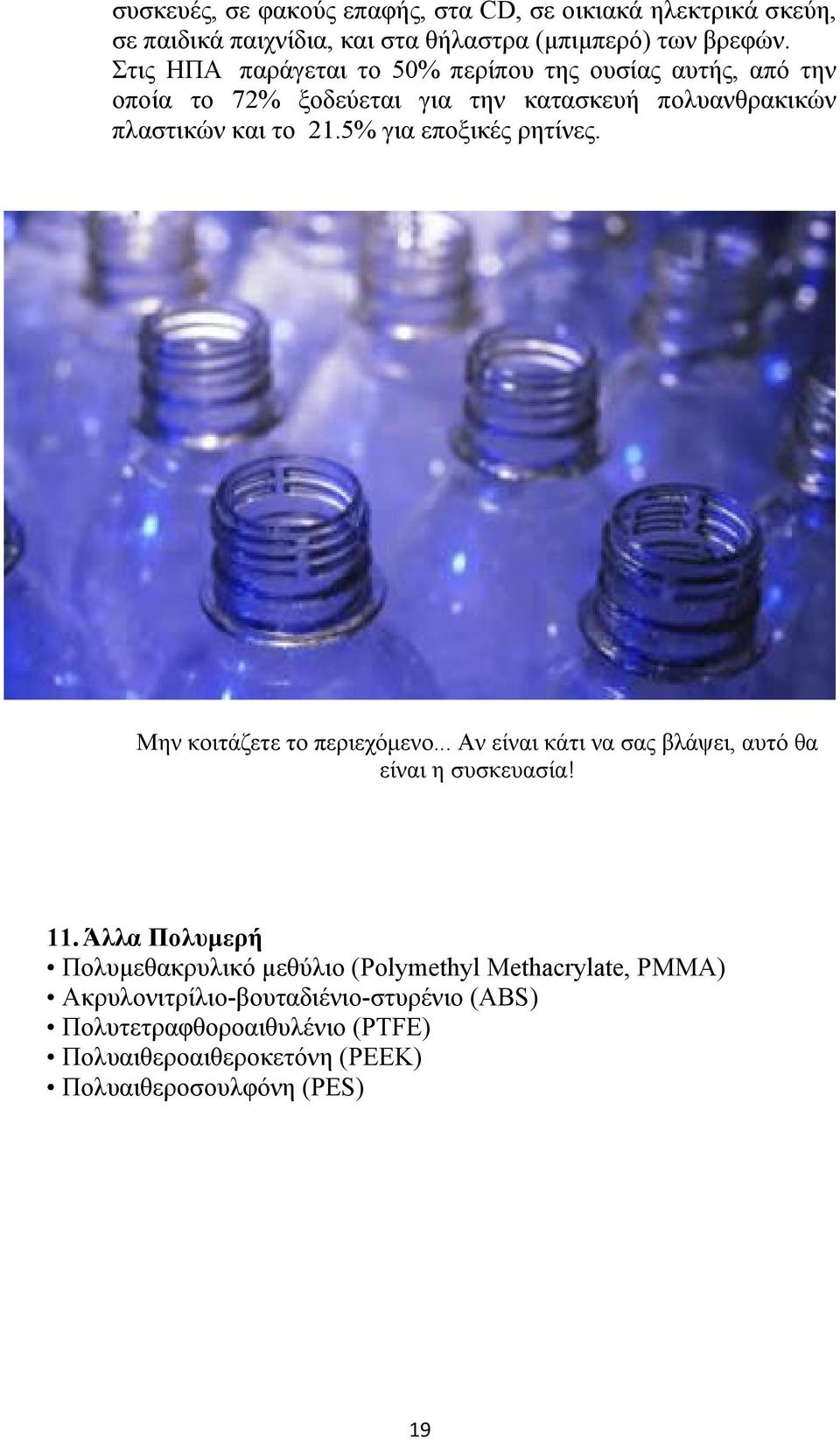 συσκευές, σε φακούς επαφής, στα CD, σε οικιακά ηλεκτρικά σκεύη, σε παιδικά παιχνίδια, και στα θήλαστρα (μπιμπερό) των βρεφών. Στις ΗΠΑ παράγεται το 50% περίπου της ουσίας αυτής, από την οποία το 72% ξοδεύεται για την κατασκευή πολυανθρακικών πλαστικών και το 21.5% για εποξικές ρητίνες.

Μην κοιτάζετε το περιεχόμενο... Αν είναι κάτι να σας βλάψει, αυτό θα είναι η συσκευασία!

11. Άλλα Πολυμερή
• Πολυμεθακρυλικό μεθύλιο (Polymethyl Methacrylate, PMMA)
• Ακρυλονιτρίλιο-βουταδιένιο-στυρένιο (ABS)
• Πολυτετραφθοροαιθυλένιο (PTFE)
• Πολυαιθεροαιθεροκετόνη (PEEK)
• Πολυαιθεροσουλφόνη (PES)

19